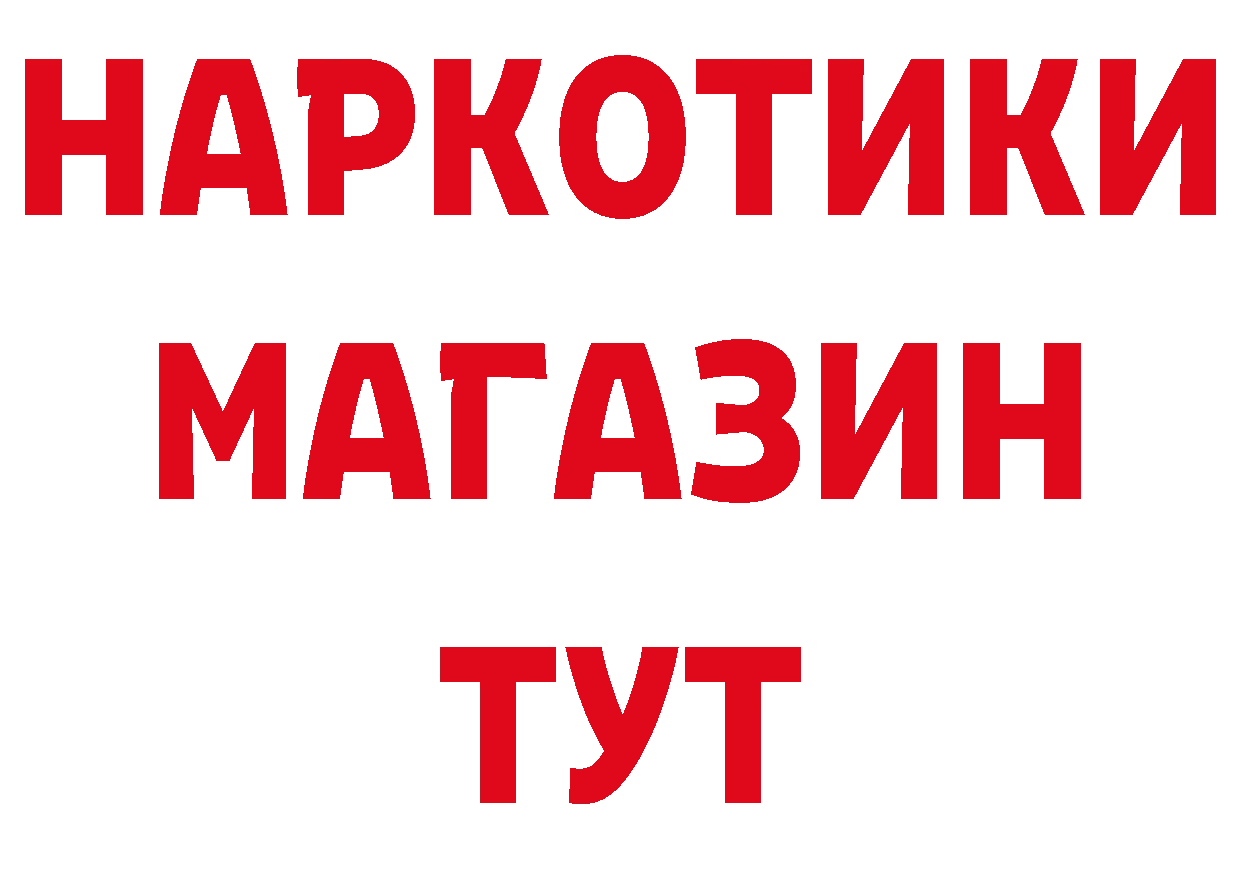 НАРКОТИКИ
МАГАЗИН
ТУТ